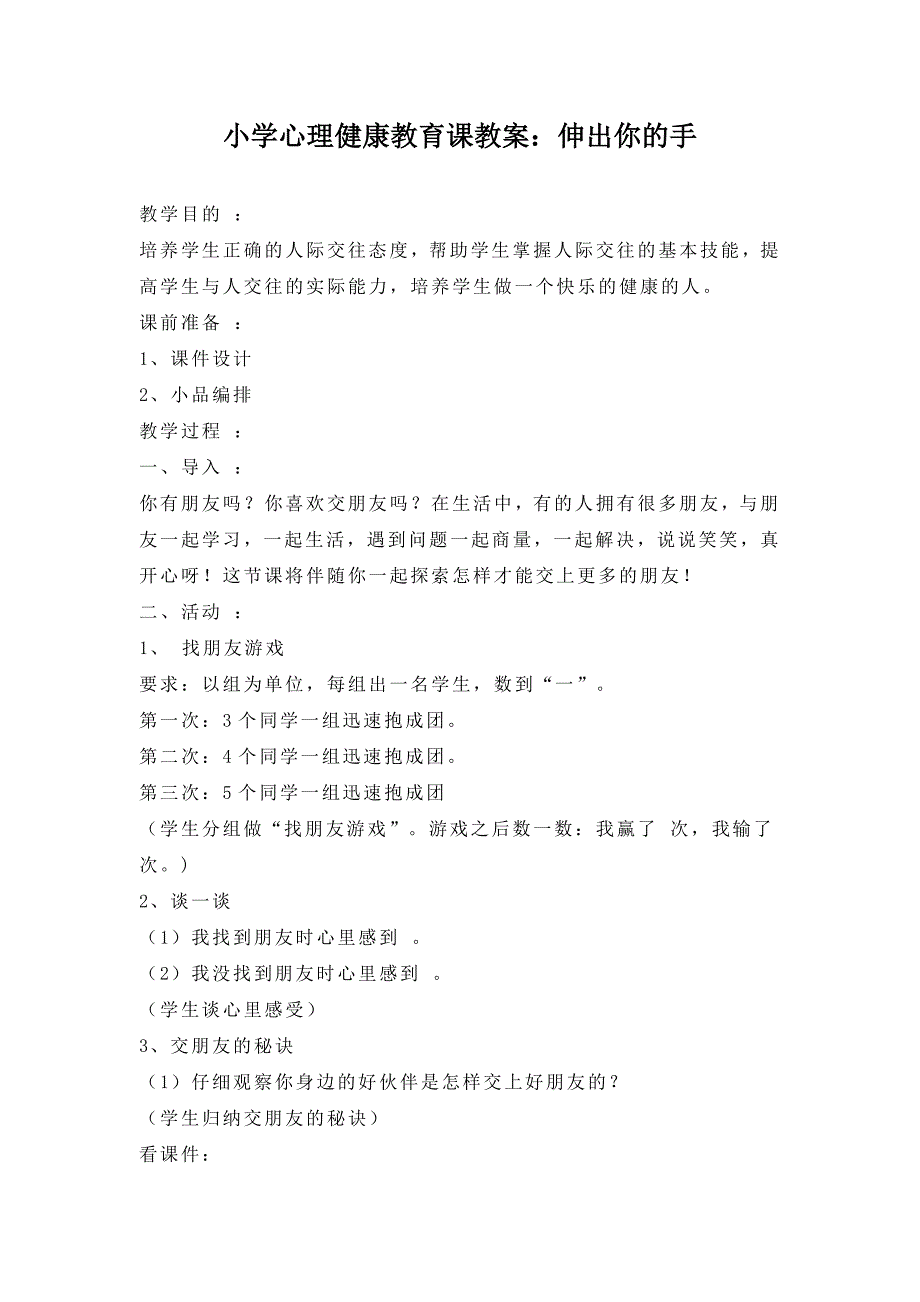 小学心理健康教育课教案：伸出你的手

教学目的 ：

培养学生正确的人际交往态度，帮助学生掌握人际交往的基本技能，提高学生与人交往的实际能力，培养学生做一个快乐的健康的人。

课前准备 ：

1、课件设计

2、小品编排

教学过程 ：

一、导入 ：

你有朋友吗？你喜欢交朋友吗？在生活中，有的人拥有很多朋友，与朋友一起学习，一起生活，遇到问题一起商量，一起解决，说说笑笑，真开心呀！这节课将伴随你一起探索怎样才能交上更多的朋友！

二、活动 ：

1、 找朋友游戏

要求：以组为单位，每组出一名学生，数到“一”。

第一次：3 个同学一组迅速抱成团。

第二次：4 个同学一组迅速抱成团。

第三次：5 个同学一组迅速抱成团

（学生分组做“找朋友游戏”。游戏之后数一数：我赢了 次，我输了 次。）

2、谈一谈

（1）我找到朋友时心里感到 。

（2）我没找到朋友时心里感到 。

（学生谈心里感受）

3、交朋友的秘诀

（1）仔细观察你身边的好伙伴是怎样交上好朋友的？

（学生归纳交朋友的秘诀）

看课件：